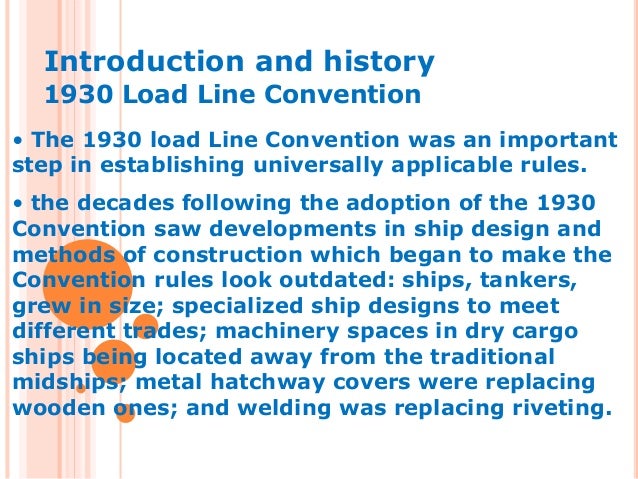 Introduction and history
1930 Load Line Convention

• The 1930 load Line Convention was an important step in establishing universally applicable rules.

• the decades following the adoption of the 1930 Convention saw developments in ship design and methods of construction which began to make the Convention rules look outdated: ships, tankers, grew in size; specialized ship designs to meet different trades; machinery spaces in dry cargo ships being located away from the traditional midships; metal hatchway covers were replacing wooden ones; and welding was replacing riveting.